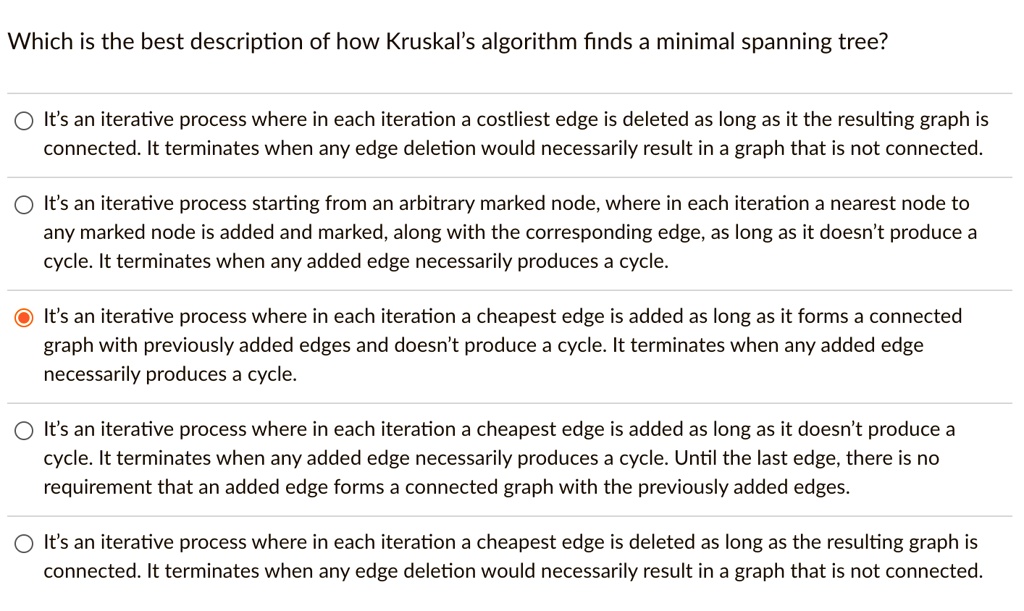 Which is the best description of how Kruskal's algorithm finds a minimal spanning tree?

It's an iterative process where in each iteration a costliest edge is deleted as long as it the resulting graph is connected. It terminates when any edge deletion would necessarily result in a graph that is not connected.

It's an iterative process starting from an arbitrary marked node, where in each iteration a nearest node to any marked node is added and marked, along with the corresponding edge, as long as it doesn't produce a cycle. It terminates when any added edge necessarily produces a cycle.

It's an iterative process where in each iteration a cheapest edge is added as long as it forms a connected graph with previously added edges and doesn't produce a cycle. It terminates when any added edge necessarily produces a cycle.

It's an iterative process where in each iteration a cheapest edge is added as long as it doesn't produce a cycle. It terminates when any added edge necessarily produces a cycle. Until the last edge, there is no requirement that an added edge forms a connected graph with the previously added edges.

It's an iterative process where in each iteration a cheapest edge is deleted as long as the resulting graph is connected. It terminates when any edge deletion would necessarily result in a graph that is not connected.